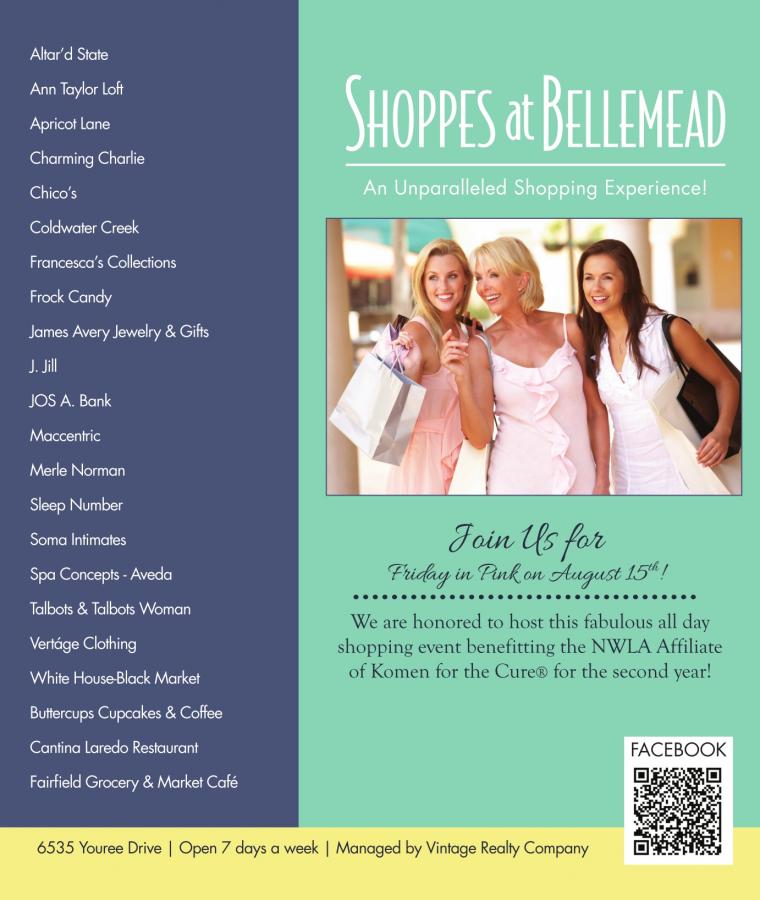 Altar'd State
Ann Taylor Loft
Apricot Lane
Charming Charlie
Chico's
Coldwater Creek
Francesca's Collections
Frock Candy
James Avery Jewelry & Gifts
J. Jill
JOS A. Bank
Maccentric
Merle Norman
Sleep Number
Soma Intimates
Spa Concepts - Aveda
Talbots & Talbots Woman
Vertáge Clothing
White House-Black Market
Buttercups Cupcakes & Coffee
Cantina Laredo Restaurant
Fairfield Grocery & Market Café

SHOPPES at BELLEMEAD

An Unparalleled Shopping Experience!

Join Us for

Friday in Pink on August 15$^{th}$!

We are honored to host this fabulous all day shopping event benefitting the NWLA Affiliate of Komen for the Cure® for the second year!

FACEBOOK

6535 Youree Drive | Open 7 days a week | Managed by Vintage Realty Company